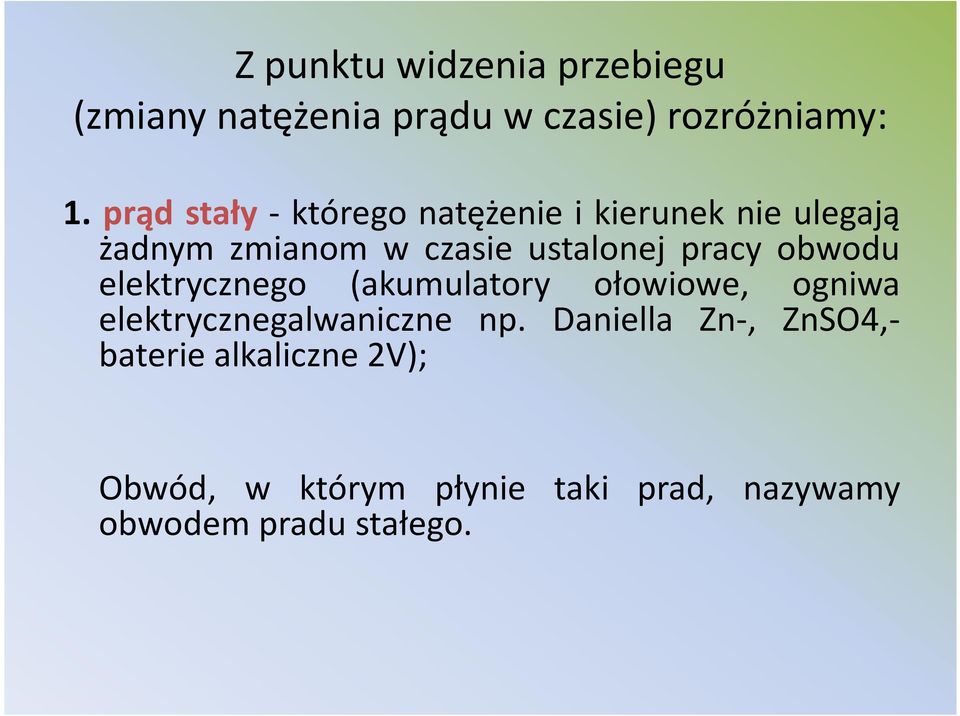 Z punktu widzenia przebiegu
(zmiany natężenia prądu w czasie) rozróżniamy:

1. prąd stały - którego natężenie i kierunek nie ulegają żadnym zmianom w czasie ustalonej pracy obwodu elektrycznego (akumulatory ołowiowe, ogniwa elektrycznegalwaniczne np. Daniella Zn-, ZnSO4,- baterie alkaliczne 2V);

Obwód, w którym płynie taki prad, nazywamy obwodem pradu stałego.